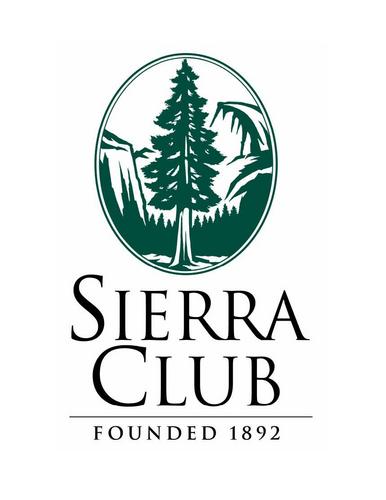 SIERRA
CLUB

FOUNDED 1892